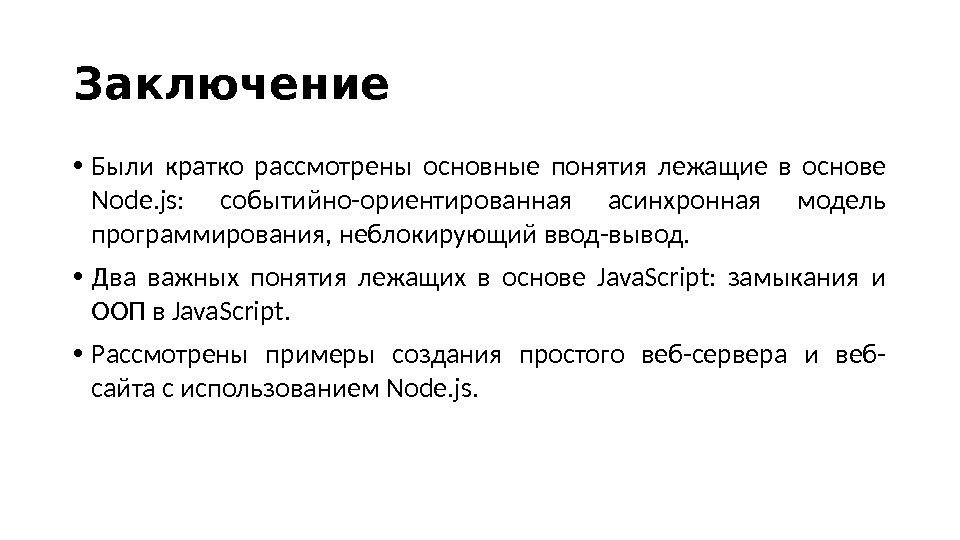 Заключение

• Были кратко рассмотрены основные понятия лежащие в основе Node.js: событийно-ориентированная асинхронная модель программирования, неблокирующий ввод-вывод.

• Два важных понятия лежащих в основе JavaScript: замыкания и ООП в JavaScript.

• Рассмотрены примеры создания простого веб-сервера и веб-сайта с использованием Node.js.